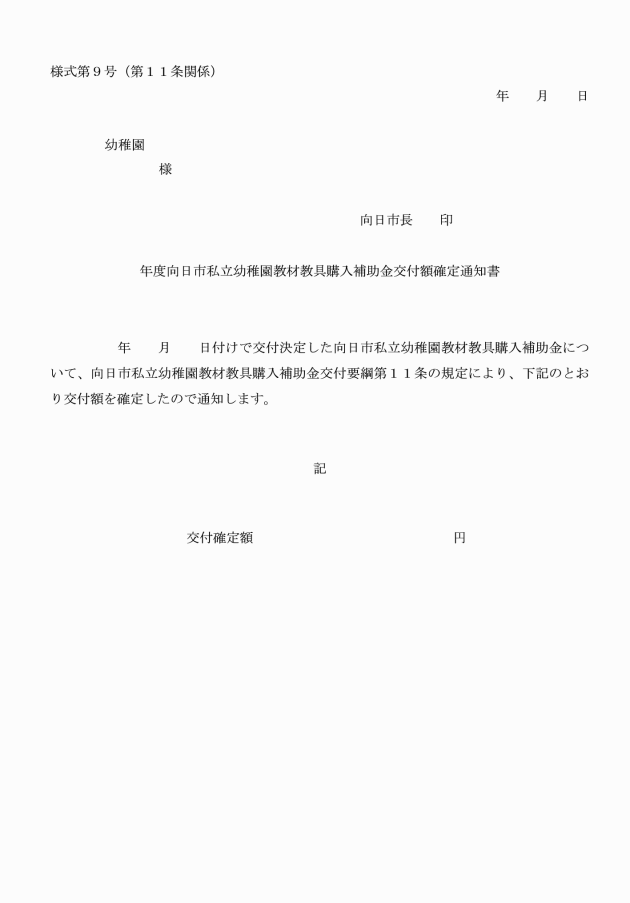 様式第９号（第１１条関係）

年　　月　　日

幼稚園

様

向日市長　　印

年度向日市私立幼稚園教材教具購入補助金交付額確定通知書

年　　月　　日付けで交付決定した向日市私立幼稚園教材教具購入補助金について、向日市私立幼稚園教材教具購入補助金交付要綱第１１条の規定により、下記のとおり交付額を確定したので通知します。

記

交付確定額　　　　　　　　　　　　　　円